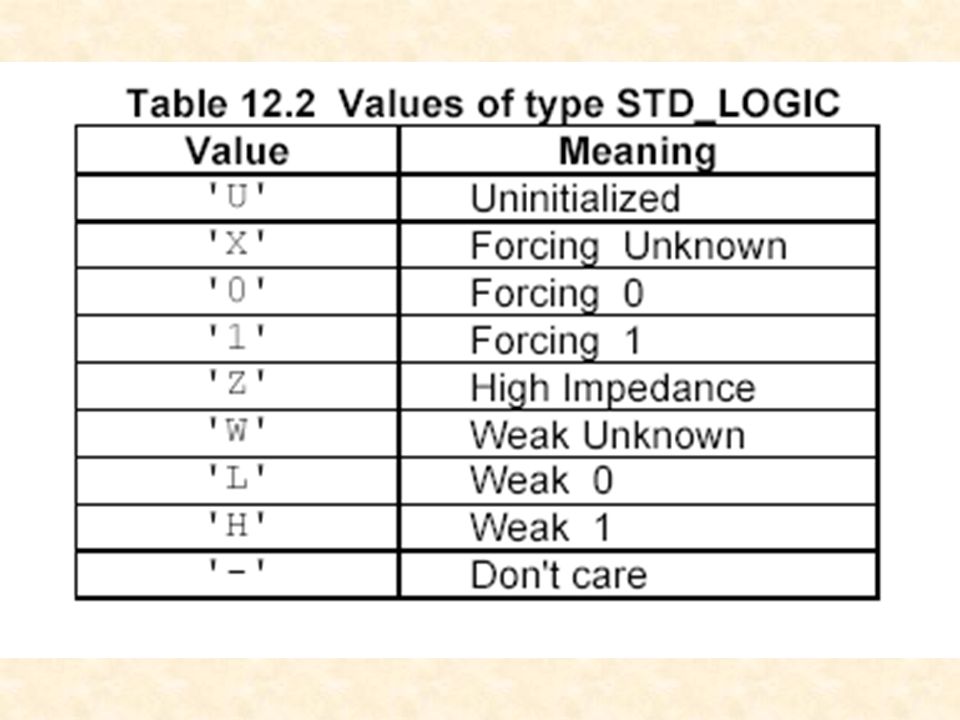 Table 12.2 Values of type STD_LOGIC

| Value | Meaning |
|---|---|
| 'U' | Uninitialized |
| 'X' | Forcing Unknown |
| '0' | Forcing 0 |
| '1' | Forcing 1 |
| 'Z' | High Impedance |
| 'W' | Weak Unknown |
| 'L' | Weak 0 |
| 'H' | Weak 1 |
| '-' | Don't care |